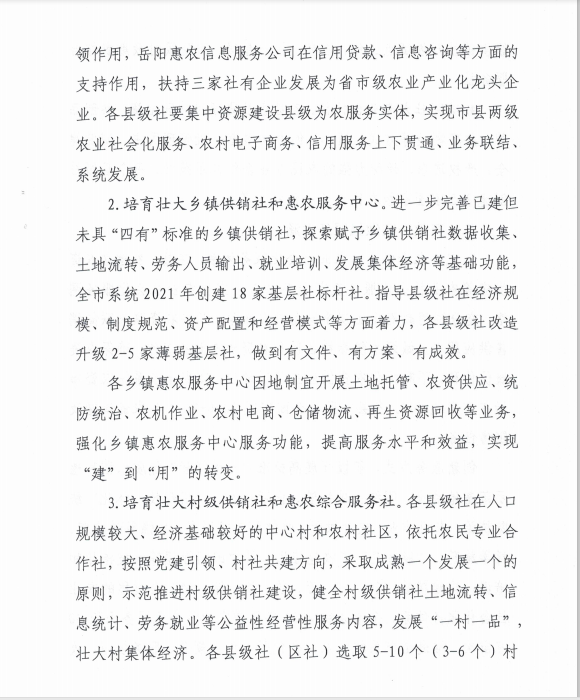 领作用，岳阳惠农信息服务公司在信用贷款、信息咨询等方面的支持作用，扶持三家社有企业发展为省市级农业产业化龙头企业。各县级社要集中资源建设县级为农服务实体，实现市县两级农业社会化服务、农村电子商务、信用服务上下贯通、业务联结、系统发展。

2. 培育壮大乡镇供销社和惠农服务中心。进一步完善已建但未具“四有”标准的乡镇供销社，探索赋予乡镇供销社数据收集、土地流转、劳务人员输出、就业培训、发展集体经济等基础功能，全市系统 2021 年创建 18 家基层社标杆社。指导县级社在经济规模、制度规范、资产配置和经营模式等方面着力，各县级社改造升级 2-5 家薄弱基层社，做到有文件、有方案、有成效。

各乡镇惠农服务中心因地制宜开展土地托管、农资供应、统防统治、农机作业、农村电商、仓储物流、再生资源回收等业务，强化乡镇惠农服务中心服务功能，提高服务水平和效益，实现“建”到“用”的转变。

3. 培育壮大村级供销社和惠农综合服务社。各县级社在人口规模较大、经济基础较好的中心村和农村社区，依托农民专业合作社，按照党建引领、村社共建方向，采取成熟一个发展一个的原则，示范推进村级供销社建设，健全村级供销社土地流转、信息统计、劳务就业等公益性经营性服务内容，发展“一村一品”，壮大村集体经济。各县级社（区社）选取 5-10 个（3-6 个）村